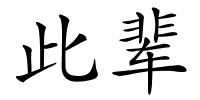 此辈